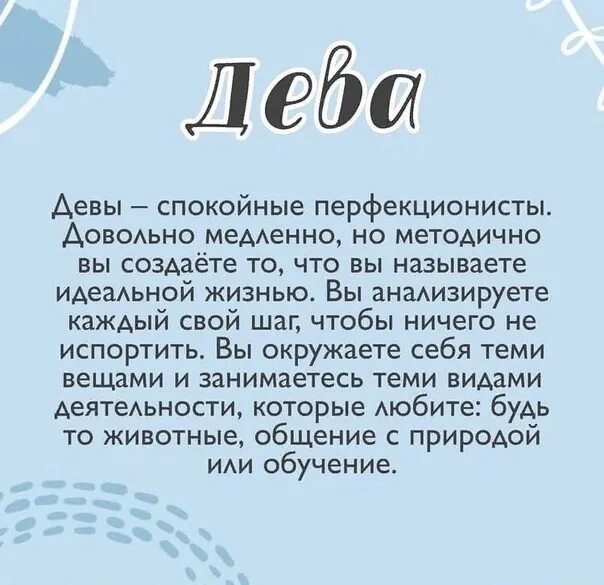 Дева

Девы – спокойные перфекционисты. Довольно медленно, но методично вы создаёте то, что вы называете идеальной жизнью. Вы анализируете каждый свой шаг, чтобы ничего не испортить. Вы окружаете себя теми вещами и занимаетесь теми видами деятельности, которые любите: будь то животные, общение с природой или обучение.